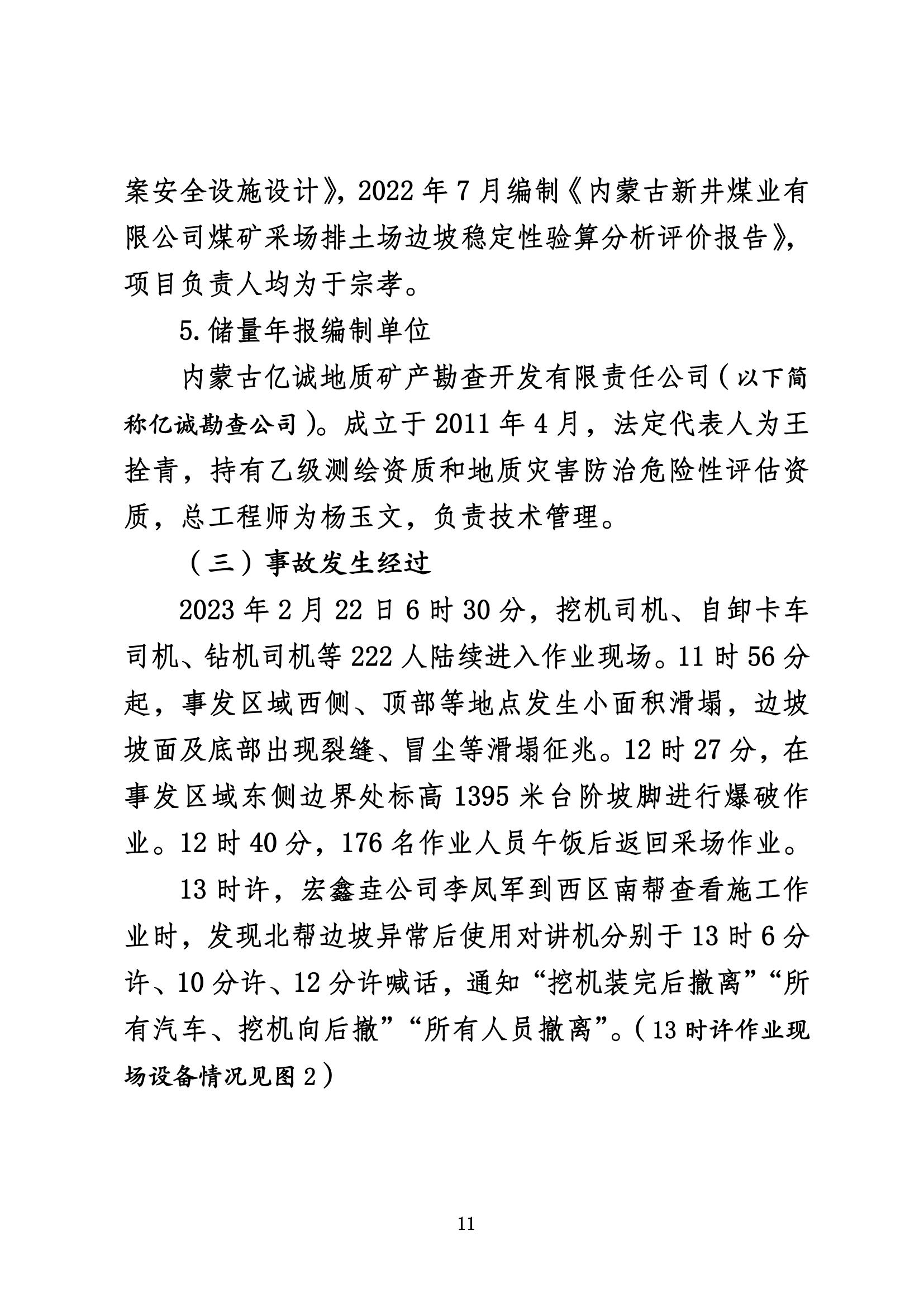 案安全设施设计》,2022年7月编制《内蒙古新井煤业有限公司煤矿采场排土场边坡稳定性验算分析评价报告》,项目负责人均为于宗孝。

5.储量年报编制单位

内蒙古亿诚地质矿产勘查开发有限责任公司(以下简称亿诚勘查公司)。成立于2011年4月,法定代表人为王拴青,持有乙级测绘资质和地质灾害防治危险性评估资质,总工程师为杨玉文,负责技术管理。

(三)事故发生经过

2023年2月22日6时30分,挖机司机、自卸卡车司机、钻机司机等222人陆续进入作业现场。11时56分起,事发区域西侧、顶部等地点发生小面积滑塌,边坡坡面及底部出现裂缝、冒尘等滑塌征兆。12时27分,在事发区域东侧边界处标高1395米台阶坡脚进行爆破作业。12时40分,176名作业人员午饭后返回采场作业。

13时许,宏鑫垚公司李凤军到西区南帮查看施工作业时,发现北帮边坡异常后使用对讲机分别于13时6分许、10分许、12分许喊话,通知“挖机装完后撤离”“所有汽车、挖机向后撤”“所有人员撤离”。(13时许作业现场设备情况见图2)

11